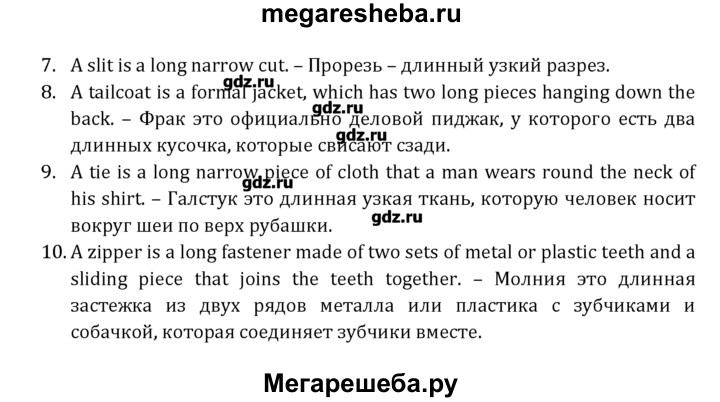 megaresheba.ru

7. A slit is a long narrow cut. – Прорезь – длинный узкий разрез.
8. A tailcoat is a formal jacket, which has two long pieces hanging down the back. – Фрак это официально деловой пиджак, у которого есть два длинных кусочка, которые свисают сзади.
9. A tie is a long narrow piece of cloth that a man wears round the neck of his shirt. – Галстук это длинная узкая ткань, которую человек носит вокруг шеи по верх рубашки.
10. A zipper is a long fastener made of two sets of metal or plastic teeth and a sliding piece that joins the teeth together. – Молния это длинная застежка из двух рядов металла или пластика с зубчиками и собачкой, которая соединяет зубчики вместе.

Мегарешеба.ру

gdz.ru